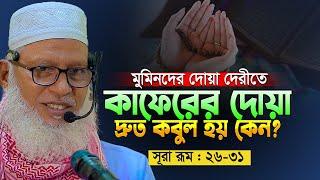 মুমিনদের দোয়া দেরীতে
কাফেরের দোয়া
দ্রুত কবুল হয় কেন?
সূরা রূম : ২৬-৩১